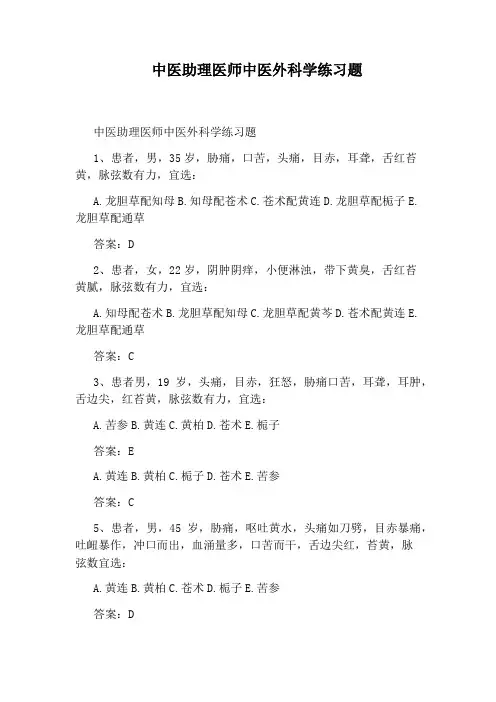 中医助理医师中医外科学练习题

中医助理医师中医外科学练习题

1、患者，男，35 岁，胁痛，口苦，头痛，目赤，耳聋，舌红苔黄，脉弦数有力，宜选：

A. 龙胆草配知母 B. 知母配苍术 C. 苍术配黄连 D. 龙胆草配栀子 E. 龙胆草配通草

答案：D

2、患者，女，22 岁，阴肿阴痒，小便淋浊，带下黄臭，舌红苔黄腻，脉弦数有力，宜选：

A. 知母配苍术 B. 龙胆草配知母 C. 龙胆草配黄芩 D. 苍术配黄连 E. 龙胆草配通草

答案：C

3、患者男，19 岁，头痛，目赤，狂怒，胁痛口苦，耳聋，耳肿，舌边尖，红苔黄，脉弦数有力，宜选：

A. 苦参 B. 黄连 C. 黄柏 D. 苍术 E. 栀子

答案：E

A. 黄连 B. 黄柏 C. 栀子 D. 苍术 E. 苦参

答案：C

5、患者，男，45 岁，胁痛，呕吐黄水，头痛如刀劈，目赤暴痛，吐衄暴作，冲口而出，血涌量多，口苦而干，舌边尖红，苔黄，脉弦数宜选：

A. 黄连 B. 黄柏 C. 苍术 D. 栀子 E. 苦参

答案：D